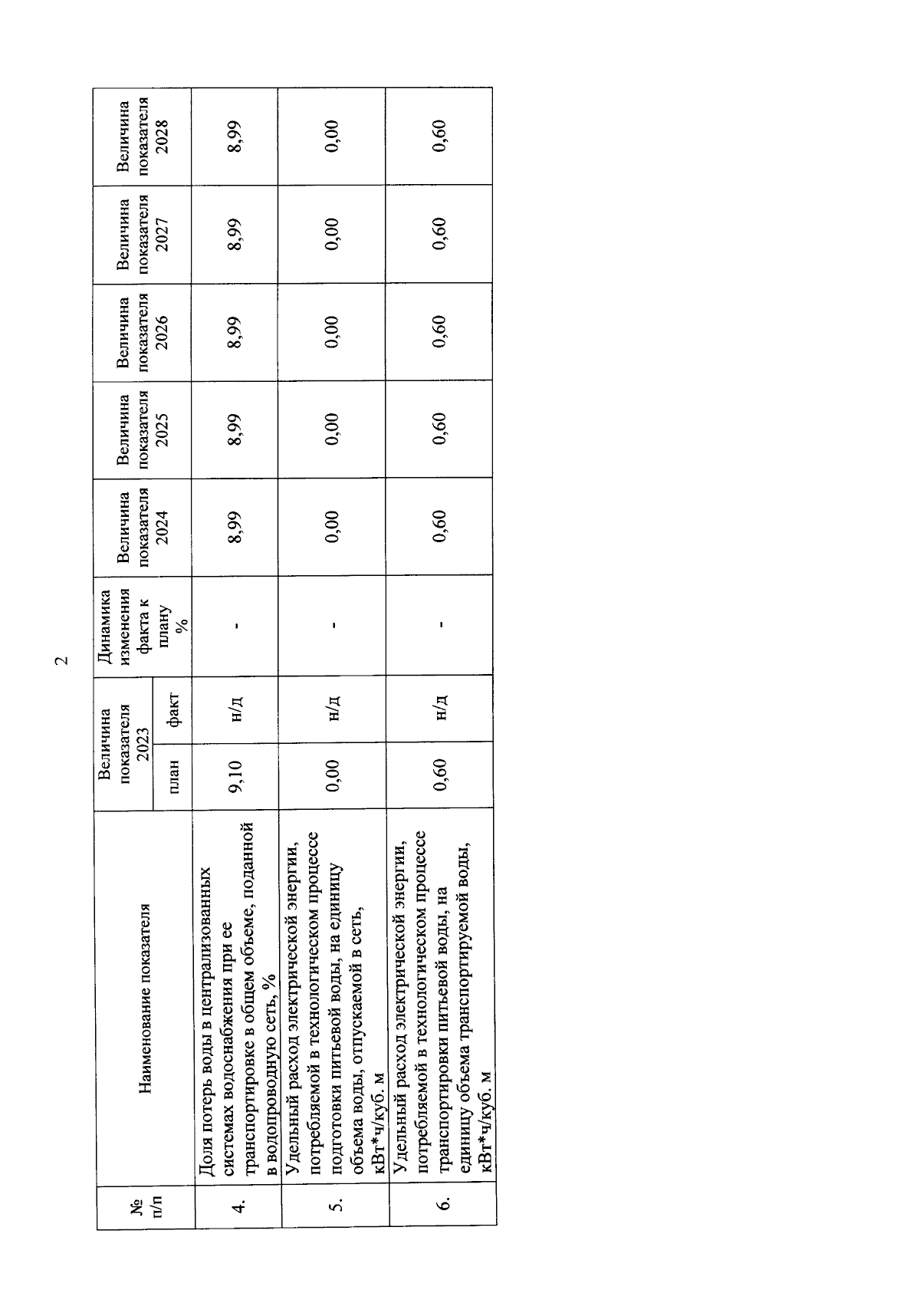 2

| № п/п | Наименование показателя | Величина показателя 2023 план | Величина показателя 2023 факт | Динамика изменения факта к плану % | Величина показателя 2024 | Величина показателя 2025 | Величина показателя 2026 | Величина показателя 2027 | Величина показателя 2028 |
|---|---|---|---|---|---|---|---|---|---|
| 4. | Доля потерь воды в централизованных системах водоснабжения при ее транспортировке в общем объеме, поданной в водопроводную сеть, % | 9,10 | н/д | - | 8,99 | 8,99 | 8,99 | 8,99 | 8,99 |
| 5. | Удельный расход электрической энергии, потребляемой в технологическом процессе подготовки питьевой воды, на единицу объема воды, отпускаемой в сеть, кВт*ч/куб. м | 0,00 | н/д | - | 0,00 | 0,00 | 0,00 | 0,00 | 0,00 |
| 6. | Удельный расход электрической энергии, потребляемой в технологическом процессе транспортировки питьевой воды, на единицу объема транспортируемой воды, кВт*ч/куб. м | 0,60 | н/д | - | 0,60 | 0,60 | 0,60 | 0,60 | 0,60 |